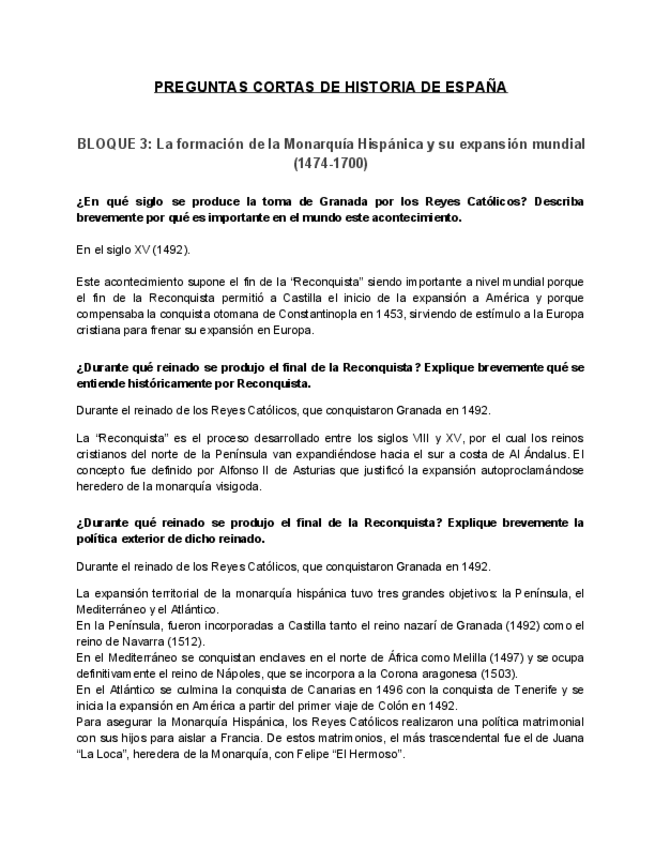 PREGUNTAS CORTAS DE HISTORIA DE ESPAÑA

BLOQUE 3: La formación de la Monarquía Hispánica y su expansión mundial (1474-1700)

¿En qué siglo se produce la toma de Granada por los Reyes Católicos? Describa brevemente por qué es importante en el mundo este acontecimiento.

En el siglo XV (1492).

Este acontecimiento supone el fin de la "Reconquista" siendo importante a nivel mundial porque el fin de la Reconquista permitió a Castilla el inicio de la expansión a América y porque compensaba la conquista otomana de Constantinopla en 1453, sirviendo de estímulo a la Europa cristiana para frenar su expansión en Europa.

¿Durante qué reinado se produjo el final de la Reconquista? Explique brevemente qué se entiende históricamente por Reconquista.

Durante el reinado de los Reyes Católicos, que conquistaron Granada en 1492.

La "Reconquista" es el proceso desarrollado entre los siglos VIII y XV, por el cual los reinos cristianos del norte de la Península van expandiéndose hacia el sur a costa de Al Ándalus. El concepto fue definido por Alfonso II de Asturias que justificó la expansión autoproclamándose heredero de la monarquía visigoda.

¿Durante qué reinado se produjo el final de la Reconquista? Explique brevemente la política exterior de dicho reinado.

Durante el reinado de los Reyes Católicos, que conquistaron Granada en 1492.

La expansión territorial de la monarquía hispánica tuvo tres grandes objetivos: la Península, el Mediterráneo y el Atlántico.
En la Península, fueron incorporadas a Castilla tanto el reino nazarí de Granada (1492) como el reino de Navarra (1512).
En el Mediterráneo se conquistan enclaves en el norte de África como Melilla (1497) y se ocupa definitivamente el reino de Nápoles, que se incorpora a la Corona aragonesa (1503).
En el Atlántico se culmina la conquista de Canarias en 1496 con la conquista de Tenerife y se inicia la expansión en América a partir del primer viaje de Colón en 1492.
Para asegurar la Monarquía Hispánica, los Reyes Católicos realizaron una política matrimonial con sus hijos para aislar a Francia. De estos matrimonios, el más trascendental fue el de Juana "La Loca", heredera de la Monarquía, con Felipe "El Hermoso".